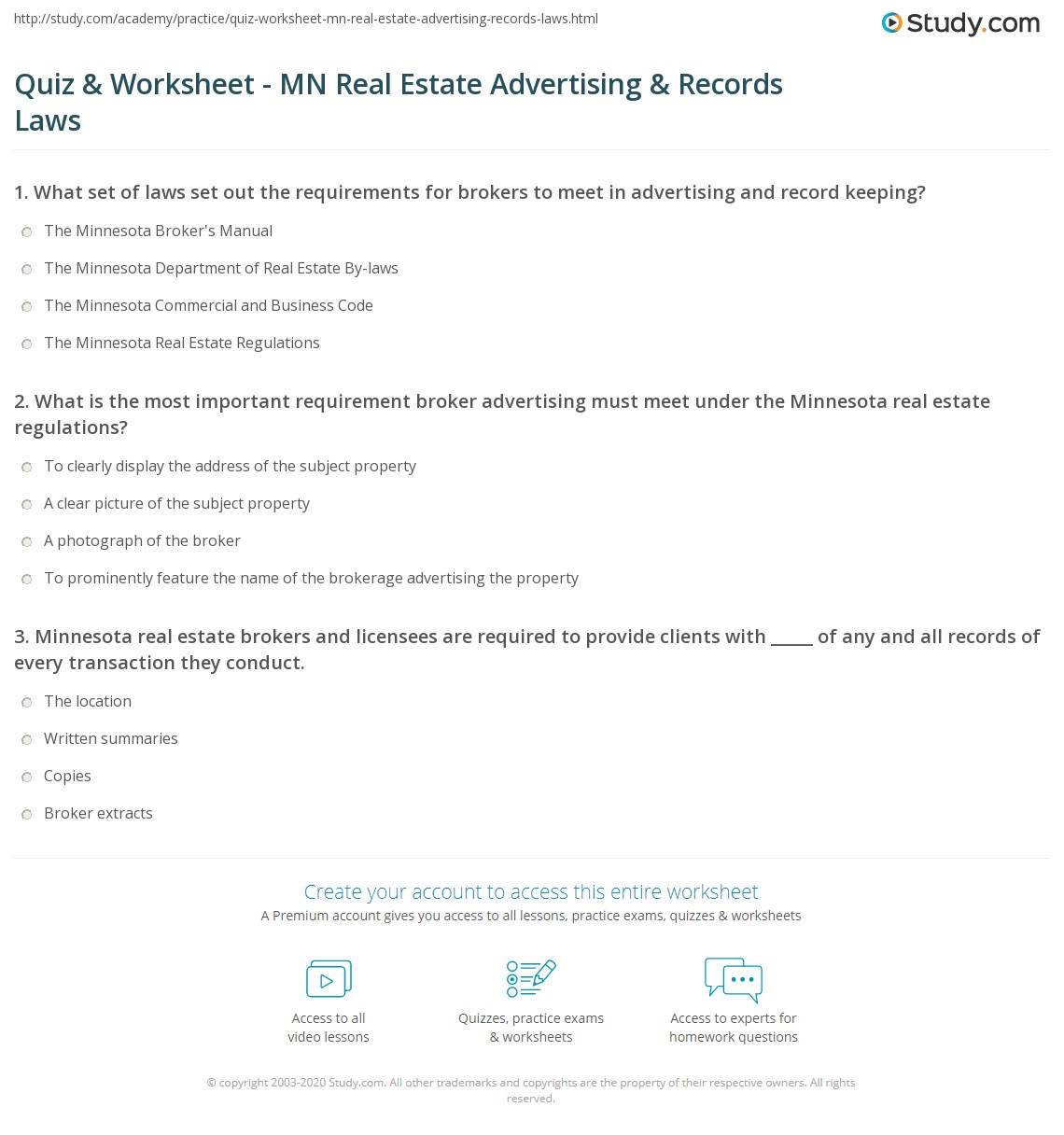 http://study.com/academy/practice/quiz-worksheet-mn-real-estate-advertising-records-laws.html

Study.com

Quiz & Worksheet - MN Real Estate Advertising & Records Laws

1. What set of laws set out the requirements for brokers to meet in advertising and record keeping?

The Minnesota Broker's Manual

The Minnesota Department of Real Estate By-laws

The Minnesota Commercial and Business Code

The Minnesota Real Estate Regulations

2. What is the most important requirement broker advertising must meet under the Minnesota real estate regulations?

To clearly display the address of the subject property

A clear picture of the subject property

A photograph of the broker

To prominently feature the name of the brokerage advertising the property

3. Minnesota real estate brokers and licensees are required to provide clients with _____ of any and all records of every transaction they conduct.

The location

Written summaries

Copies

Broker extracts

Create your account to access this entire worksheet

A Premium account gives you access to all lessons, practice exams, quizzes & worksheets

Access to all video lessons

Quizzes, practice exams & worksheets

Access to experts for homework questions

© copyright 2003-2020 Study.com. All other trademarks and copyrights are the property of their respective owners. All rights reserved.